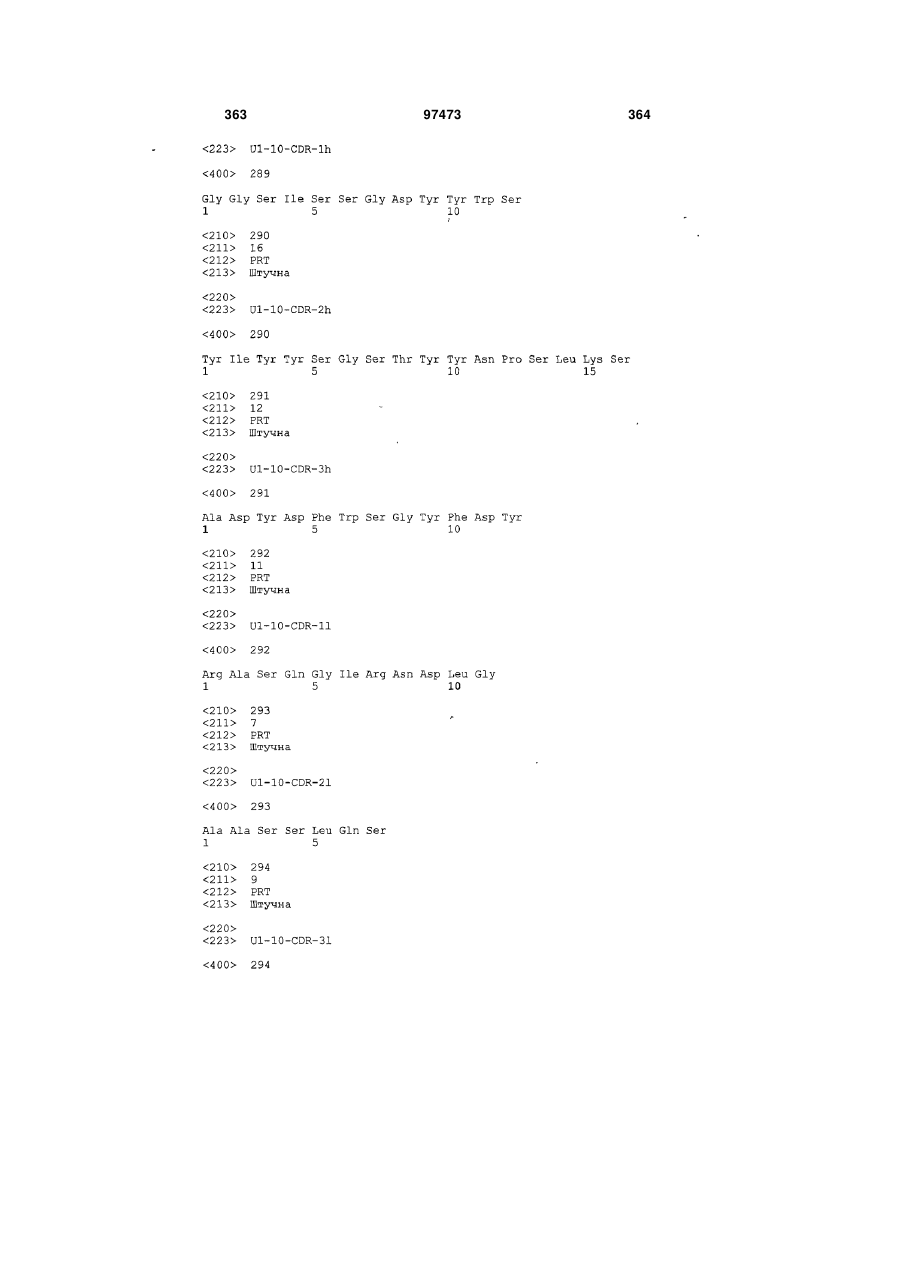 363 97473 364

<223> U1-10-CDR-1h

<400> 289

Gly Gly Ser Ile Ser Ser Gly Asp Tyr Tyr Trp Ser
1 5 10

<210> 290
<211> 16
<212> PRT
<213> Штучна

<220>
<223> U1-10-CDR-2h

<400> 290

Tyr Ile Tyr Tyr Ser Gly Ser Thr Tyr Tyr Asn Pro Ser Leu Lys Ser
1 5 10 15

<210> 291
<211> 12
<212> PRT
<213> Штучна

<220>
<223> U1-10-CDR-3h

<400> 291

Ala Asp Tyr Asp Phe Trp Ser Gly Tyr Phe Asp Tyr
1 5 10

<210> 292
<211> 11
<212> PRT
<213> Штучна

<220>
<223> U1-10-CDR-1l

<400> 292

Arg Ala Ser Gln Gly Ile Arg Asn Asp Leu Gly
1 5 10

<210> 293
<211> 7
<212> PRT
<213> Штучна

<220>
<223> U1-10-CDR-2l

<400> 293

Ala Ala Ser Ser Leu Gln Ser
1 5

<210> 294
<211> 9
<212> PRT
<213> Штучна

<220>
<223> U1-10-CDR-3l

<400> 294